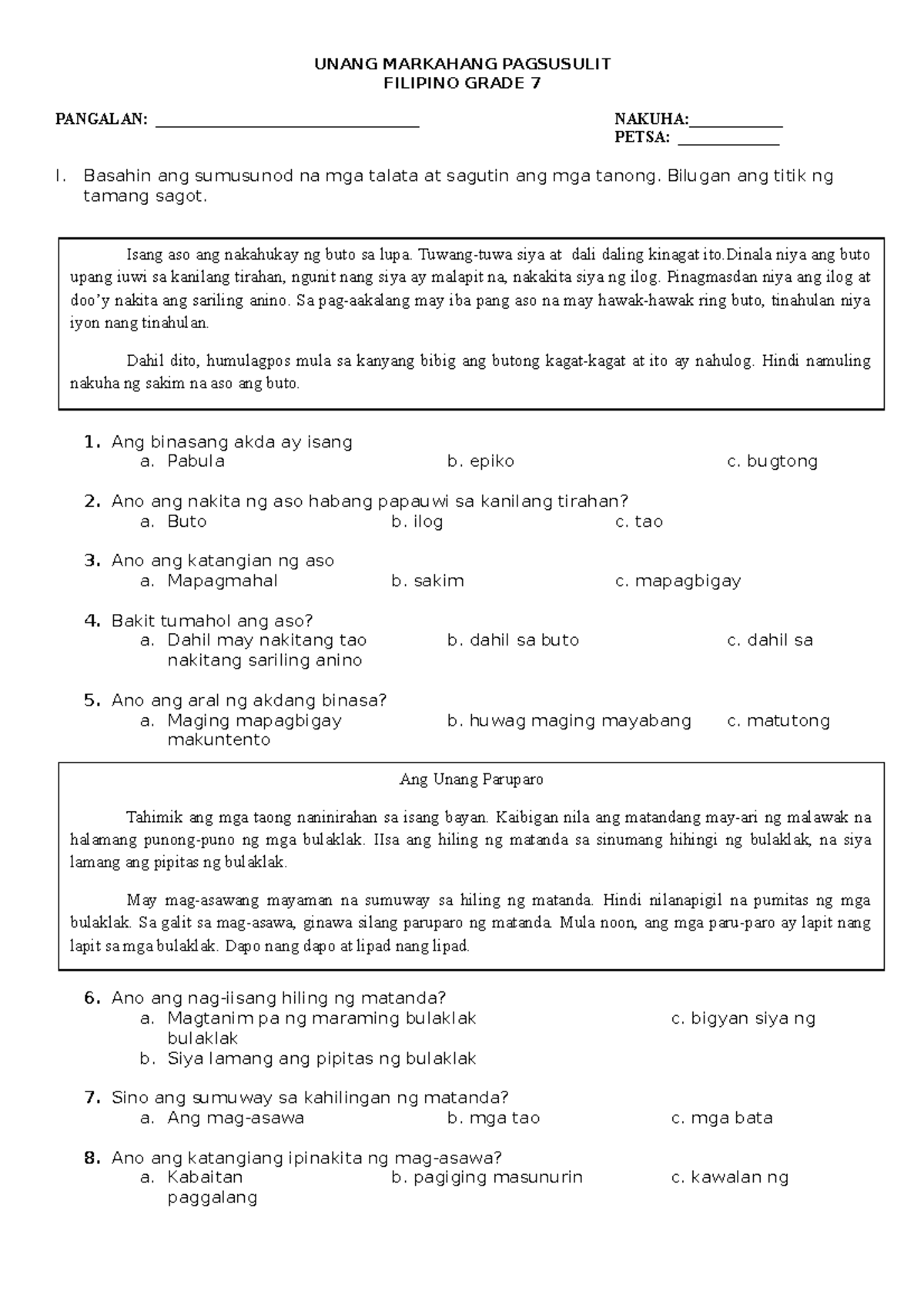 UNANG MARKAHANG PAGSUSULIT
FILIPINO GRADE 7

PANGALAN: ________________________________ NAKUHA:___________
PETSA: ____________

I. Basahin ang sumusunod na mga talata at sagutin ang mga tanong. Bilugan ang titik ng tamang sagot.

Isang aso ang nakahukay ng buto sa lupa. Tuwang-tuwa siya at dali daling kinagat ito.Dinala niya ang buto upang iuwi sa kanilang tirahan, ngunit nang siya ay malapit na, nakakita siya ng ilog. Pinagmasdan niya ang ilog at doo'y nakita ang sariling anino. Sa pag-aakalang may iba pang aso na may hawak-hawak ring buto, tinahulan niya iyon nang tinahulan.

Dahil dito, humulagpos mula sa kanyang bibig ang butong kagat-kagat at ito ay nahulog. Hindi namuling nakuha ng sakim na aso ang buto.

1. Ang binasang akda ay isang
a. Pabula b. epiko c. bugtong

2. Ano ang nakita ng aso habang papauwi sa kanilang tirahan?
a. Buto b. ilog c. tao

3. Ano ang katangian ng aso
a. Mapagmahal b. sakim c. mapagbigay

4. Bakit tumahol ang aso?
a. Dahil may nakitang tao b. dahil sa buto c. dahil sa nakitang sariling anino

5. Ano ang aral ng akdang binasa?
a. Maging mapagbigay b. huwag maging mayabang c. matutong makuntento

Ang Unang Paruparo

Tahimik ang mga taong naninirahan sa isang bayan. Kaibigan nila ang matandang may-ari ng malawak na halamang punong-puno ng mga bulaklak. IIsa ang hiling ng matanda sa sinumang hihingi ng bulaklak, na siya lamang ang pipitas ng bulaklak.

May mag-asawang mayaman na sumuway sa hiling ng matanda. Hindi nilanapigil na pumitas ng mga bulaklak. Sa galit sa mag-asawa, ginawa silang paruparo ng matanda. Mula noon, ang mga paru-paro ay lapit nang lapit sa mga bulaklak. Dapo nang dapo at lipad nang lipad.

6. Ano ang nag-iisang hiling ng matanda?
a. Magtanim pa ng maraming bulaklak c. bigyan siya ng bulaklak
b. Siya lamang ang pipitas ng bulaklak

7. Sino ang sumuway sa kahilingan ng matanda?
a. Ang mag-asawa b. mga tao c. mga bata

8. Ano ang katangiang ipinakita ng mag-asawa?
a. Kabaitan b. pagiging masunurin c. kawalan ng paggalang